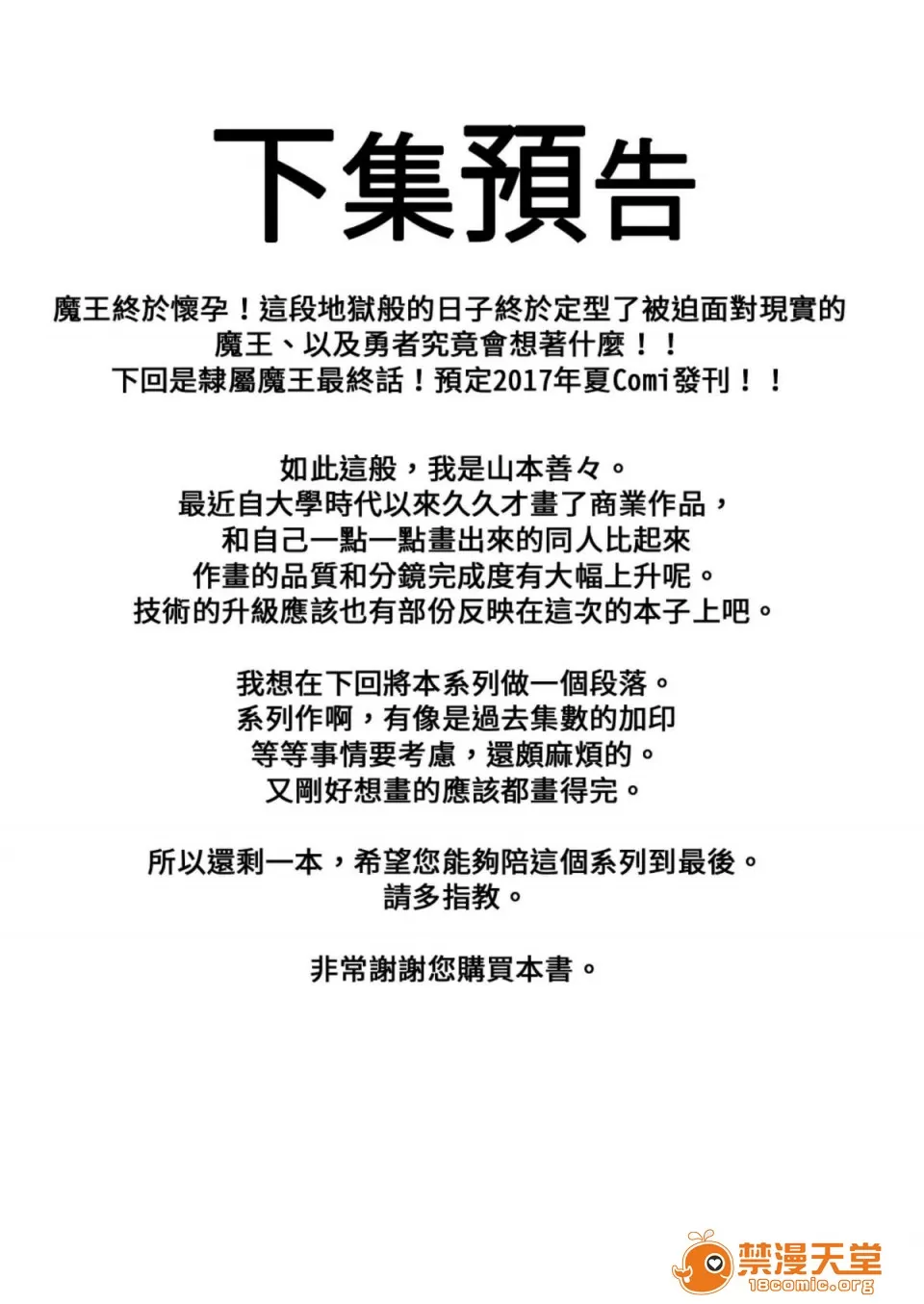 下集預告

魔王終於懷孕！這段地獄般的日子終於定型了被迫面對現實的魔王、以及勇者究竟會想著什麼！！
下回是隸屬魔王最終話！預定2017年夏Comi發刊！！

如此這般，我是山本善々。
最近自大學時代以來久久才畫了商業作品，
和自己一點一點畫出來的同人比起來
作畫的品質和分鏡完成度有大幅上升呢。
技術的升級應該也有部份反映在這次的本子上吧。

我想在下回將本系列做一個段落。
系列作啊，有像是過去集數的加印
等等事情要考慮，還頗麻煩的。
又剛好想畫的應該都畫得完。

所以還剩一本，希望您能夠陪這個系列到最後。
請多指教。

非常謝謝您購買本書。

禁漫天堂
18comic.org